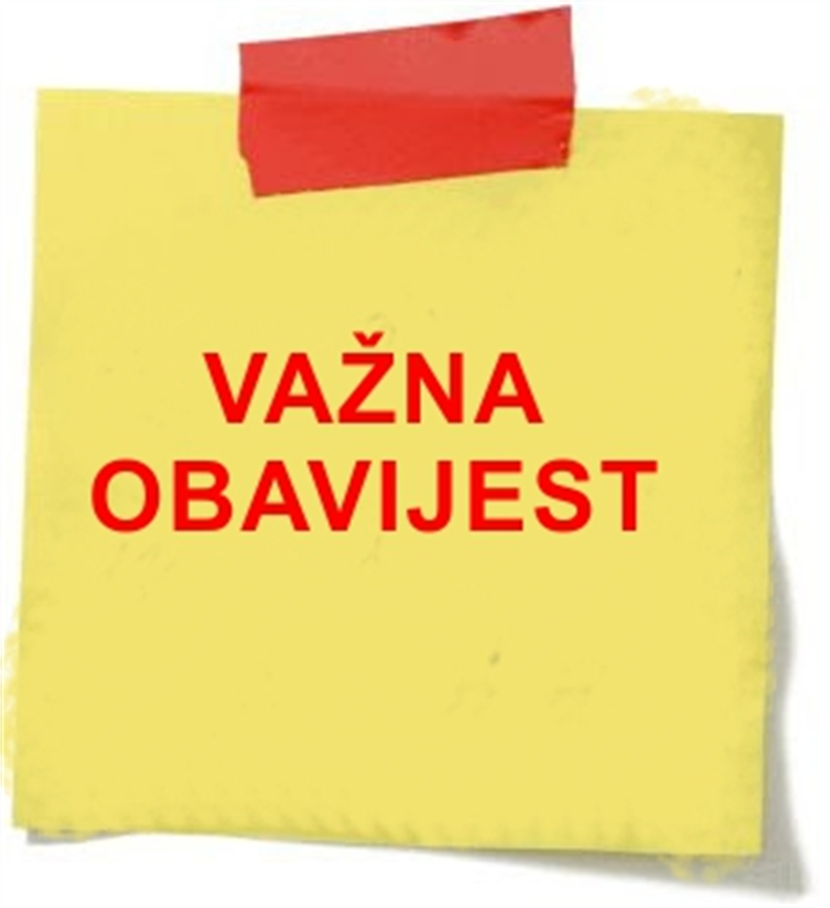 VAŽNA
OBAVIJEST